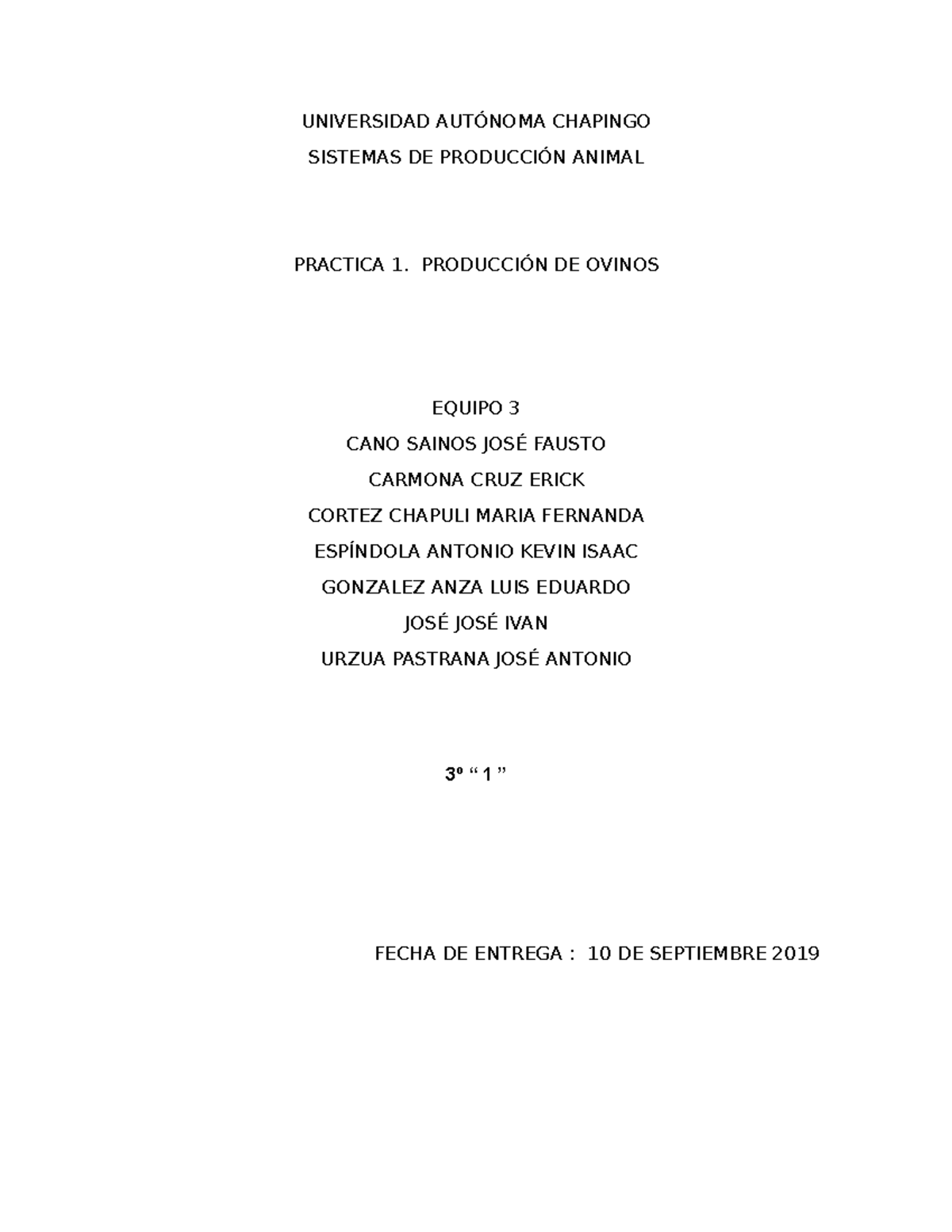 UNIVERSIDAD AUTÓNOMA CHAPINGO

SISTEMAS DE PRODUCCIÓN ANIMAL

PRACTICA 1. PRODUCCIÓN DE OVINOS

EQUIPO 3

CANO SAINOS JOSÉ FAUSTO

CARMONA CRUZ ERICK

CORTEZ CHAPULI MARIA FERNANDA

ESPÍNDOLA ANTONIO KEVIN ISAAC

GONZALEZ ANZA LUIS EDUARDO

JOSÉ JOSÉ IVAN

URZUA PASTRANA JOSÉ ANTONIO

3º “ 1 ”

FECHA DE ENTREGA : 10 DE SEPTIEMBRE 2019